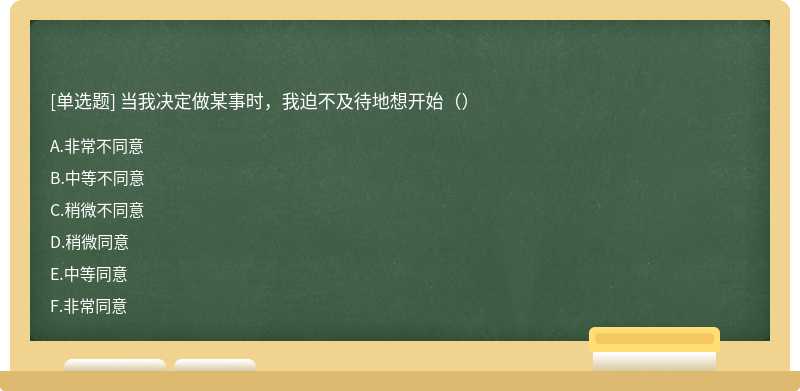 [单选题] 当我决定做某事时，我迫不及待地想开始（）

A.非常不同意

B.中等不同意

C.稍微不同意

D.稍微同意

E.中等同意

F.非常同意